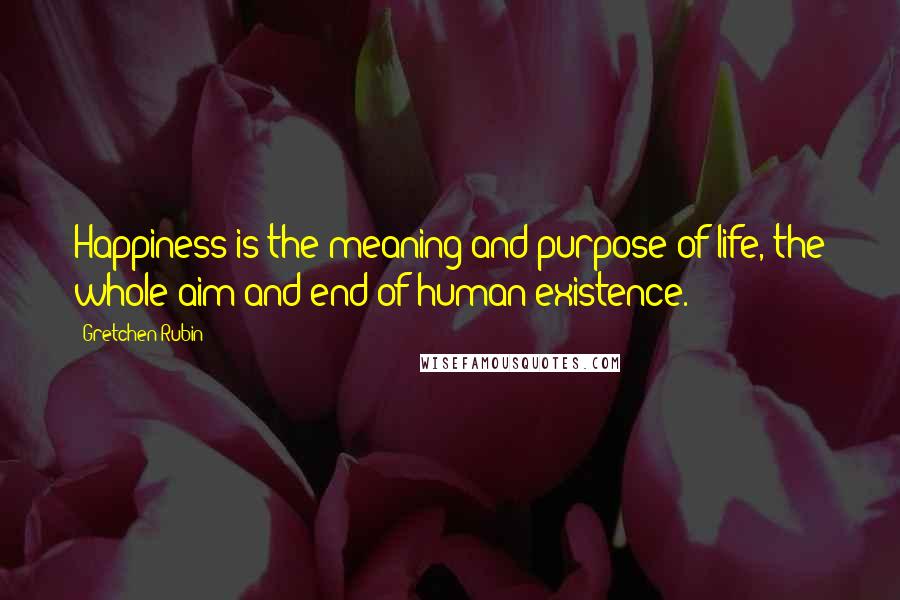 Happiness is the meaning and purpose of life, the whole aim and end of human existence.

Gretchen Rubin

WISEFAMOUSQUOTES.COM